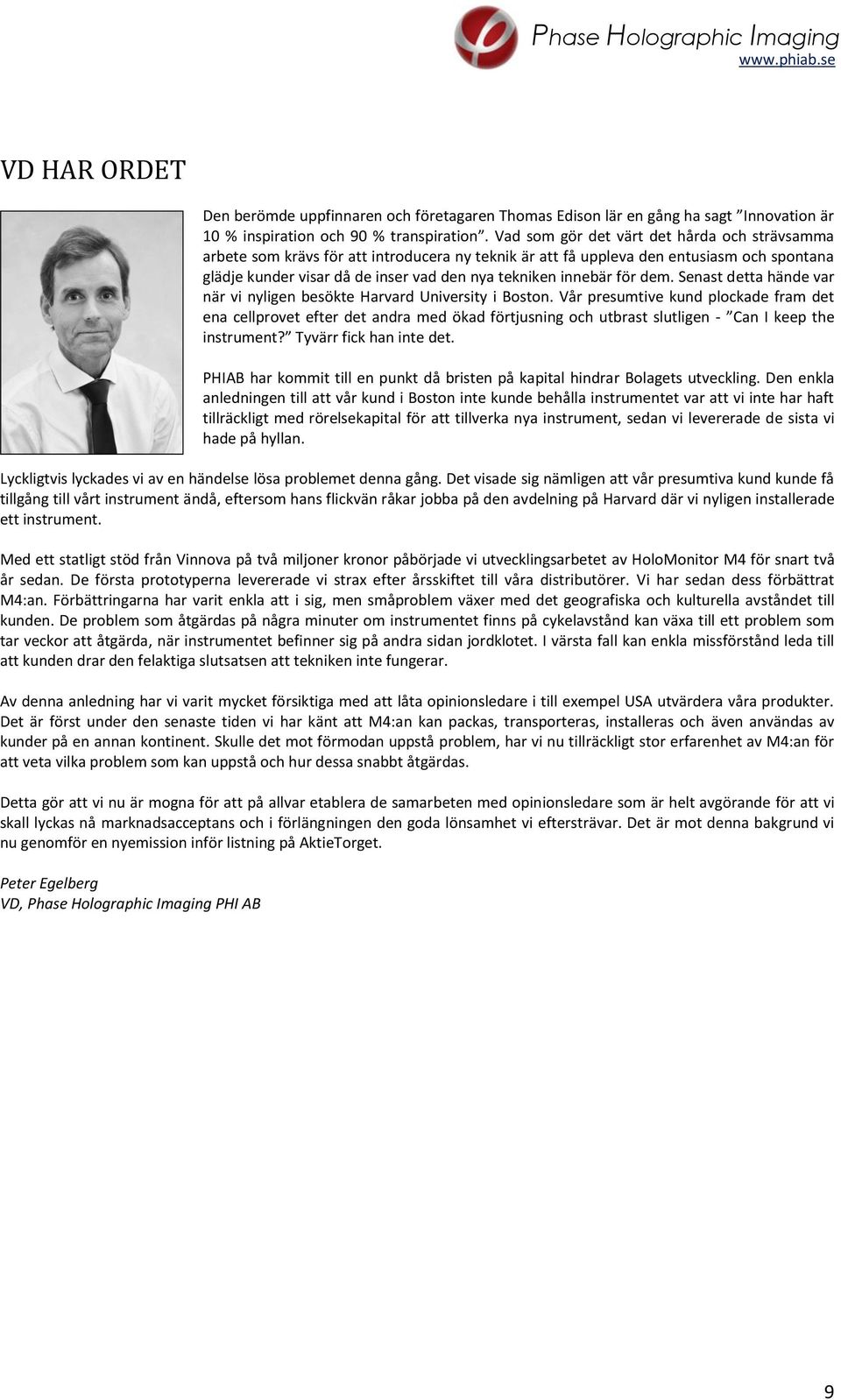 Phase Holographic Imaging
www.phiab.se

VD HAR ORDET

Den berömde uppfinnaren och företagaren Thomas Edison lär en gång ha sagt ”Innovation är 10 % inspiration och 90 % transpiration”. Vad som gör det värt det hårda och strävsamma arbete som krävs för att introducera ny teknik är att få uppleva den entusiasm och spontana glädje kunder visar då de inser vad den nya tekniken innebär för dem. Senast detta hände var när vi nyligen besökte Harvard University i Boston. Vår presumtive kund plockade fram det ena cellprovet efter det andra med ökad förtjusning och utbrast slutligen - ”Can I keep the instrument?” Tyvärr fick han inte det.

PHIAB har kommit till en punkt då bristen på kapital hindrar Bolagets utveckling. Den enkla anledningen till att vår kund i Boston inte kunde behålla instrumentet var att vi inte har haft tillräckligt med rörelsekapital för att tillverka nya instrument, sedan vi levererade de sista vi hade på hyllan.

Lyckligtvis lyckades vi av en händelse lösa problemet denna gång. Det visade sig nämligen att vår presumtiva kund kunde få tillgång till vårt instrument ändå, eftersom hans flickvän råkar jobba på den avdelning på Harvard där vi nyligen installerade ett instrument.

Med ett statligt stöd från Vinnova på två miljoner kronor påbörjade vi utvecklingsarbetet av HoloMonitor M4 för snart två år sedan. De första prototyperna levererade vi strax efter årsskiftet till våra distributörer. Vi har sedan dess förbättrat M4:an. Förbättringarna har varit enkla att i sig, men småproblem växer med det geografiska och kulturella avståndet till kunden. De problem som åtgärdas på några minuter om instrumentet finns på cykelavstånd kan växa till ett problem som tar veckor att åtgärda, när instrumentet befinner sig på andra sidan jordklotet. I värsta fall kan enkla missförstånd leda till att kunden drar den felaktiga slutsatsen att tekniken inte fungerar.

Av denna anledning har vi varit mycket försiktiga med att låta opinionsledare i till exempel USA utvärdera våra produkter. Det är först under den senaste tiden vi har känt att M4:an kan packas, transporteras, installeras och även användas av kunder på en annan kontinent. Skulle det mot förmodan uppstå problem, har vi nu tillräckligt stor erfarenhet av M4:an för att veta vilka problem som kan uppstå och hur dessa snabbt åtgärdas.

Detta gör att vi nu är mogna för att på allvar etablera de samarbeten med opinionsledare som är helt avgörande för att vi skall lyckas nå marknadsacceptans och i förlängningen den goda lönsamhet vi eftersträvar. Det är mot denna bakgrund vi nu genomför en nyemission inför listning på AktieTorget.

Peter Egelberg
VD, Phase Holographic Imaging PHI AB

9